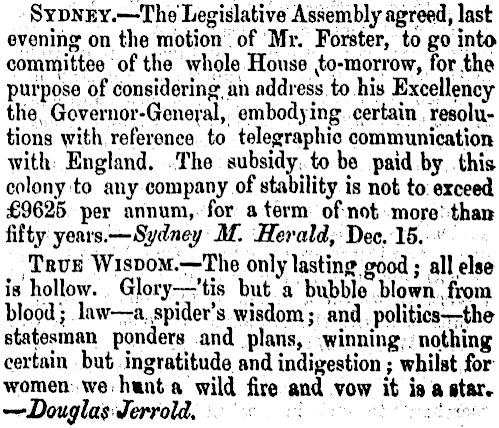 SYDNEY.—The Legislative Assembly agreed, last evening on the motion of Mr. Forster, to go into committee of the whole House to-morrow, for the purpose of considering an address to his Excellency the Governor-General, embodying certain resolutions with reference to telegraphic communication with England. The subsidy to be paid by this colony to any company of stability is not to exceed £9625 per annum, for a term of not more than fifty years.—Sydney M. Herald, Dec. 15.

TRUE WISDOM.—The only lasting good; all else is hollow. Glory—'tis but a bubble blown from blood; law—a spider's wisdom; and politics—the statesman ponders and plans, winning nothing certain but ingratitude and indigestion; whilst for women we hunt a wild fire and vow it is a star. —Douglas Jerrold.